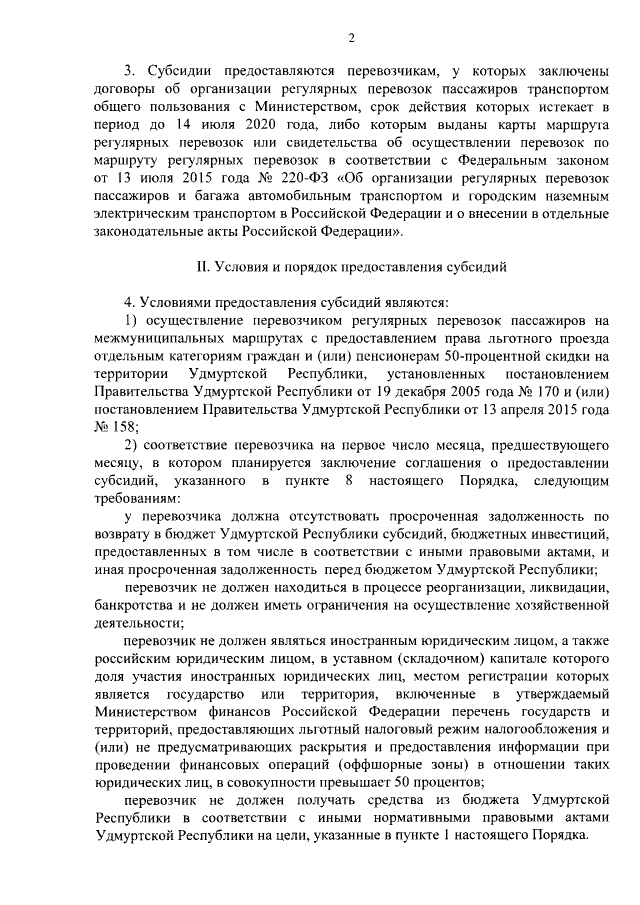 2

3. Субсидии предоставляются перевозчикам, у которых заключены договоры об организации регулярных перевозок пассажиров транспортом общего пользования с Министерством, срок действия которых истекает в период до 14 июля 2020 года, либо которым выданы карты маршрута регулярных перевозок или свидетельства об осуществлении перевозок по маршруту регулярных перевозок в соответствии с Федеральным законом от 13 июля 2015 года № 220-ФЗ «Об организации регулярных перевозок пассажиров и багажа автомобильным транспортом и городским наземным электрическим транспортом в Российской Федерации и о внесении в отдельные законодательные акты Российской Федерации».

II. Условия и порядок предоставления субсидий

4. Условиями предоставления субсидий являются:

1) осуществление перевозчиком регулярных перевозок пассажиров на межмуниципальных маршрутах с предоставлением права льготного проезда отдельным категориям граждан и (или) пенсионерам 50-процентной скидки на территории Удмуртской Республики, установленных постановлением Правительства Удмуртской Республики от 19 декабря 2005 года № 170 и (или) постановлением Правительства Удмуртской Республики от 13 апреля 2015 года № 158;

2) соответствие перевозчика на первое число месяца, предшествующего месяцу, в котором планируется заключение соглашения о предоставлении субсидий, указанного в пункте 8 настоящего Порядка, следующим требованиям:

у перевозчика должна отсутствовать просроченная задолженность по возврату в бюджет Удмуртской Республики субсидий, бюджетных инвестиций, предоставленных в том числе в соответствии с иными правовыми актами, и иная просроченная задолженность перед бюджетом Удмуртской Республики;

перевозчик не должен находиться в процессе реорганизации, ликвидации, банкротства и не должен иметь ограничения на осуществление хозяйственной деятельности;

перевозчик не должен являться иностранным юридическим лицом, а также российским юридическим лицом, в уставном (складочном) капитале которого доля участия иностранных юридических лиц, местом регистрации которых является государство или территория, включенные в утверждаемый Министерством финансов Российской Федерации перечень государств и территорий, предоставляющих льготный налоговый режим налогообложения и (или) не предусматривающих раскрытия и предоставления информации при проведении финансовых операций (оффшорные зоны) в отношении таких юридических лиц, в совокупности превышает 50 процентов;

перевозчик не должен получать средства из бюджета Удмуртской Республики в соответствии с иными нормативными правовыми актами Удмуртской Республики на цели, указанные в пункте 1 настоящего Порядка.